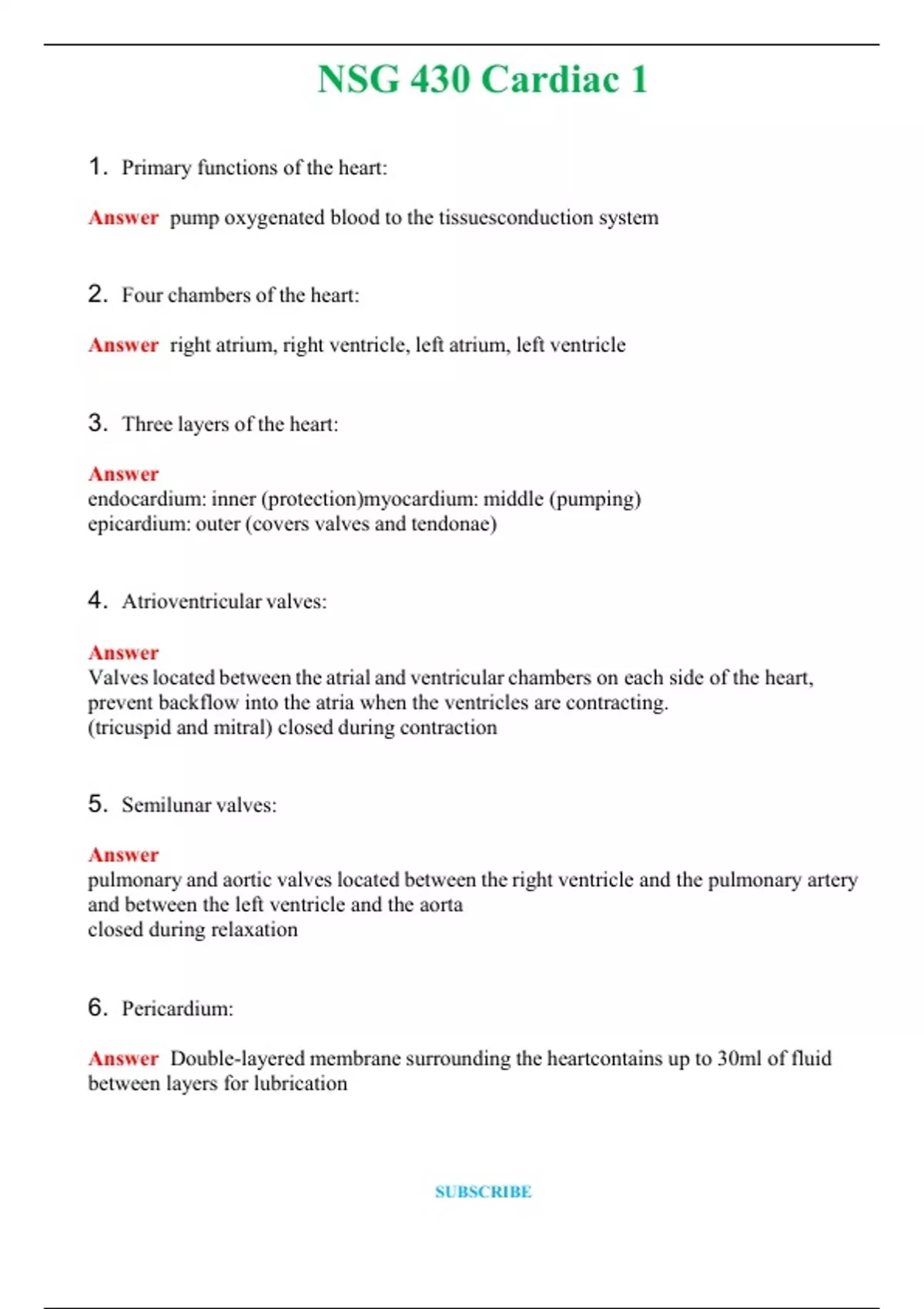 NSG 430 Cardiac 1

1. Primary functions of the heart:

Answer pump oxygenated blood to the tissuesconduction system

2. Four chambers of the heart:

Answer right atrium, right ventricle, left atrium, left ventricle

3. Three layers of the heart:

Answer
endocardium: inner (protection)myocardium: middle (pumping)
epicardium: outer (covers valves and tendonae)

4. Atrioventricular valves:

Answer
Valves located between the atrial and ventricular chambers on each side of the heart, prevent backflow into the atria when the ventricles are contracting.
(tricuspid and mitral) closed during contraction

5. Semilunar valves:

Answer
pulmonary and aortic valves located between the right ventricle and the pulmonary artery and between the left ventricle and the aorta
closed during relaxation

6. Pericardium:

Answer Double-layered membrane surrounding the heartcontains up to 30ml of fluid between layers for lubrication

SUBSCRIBE